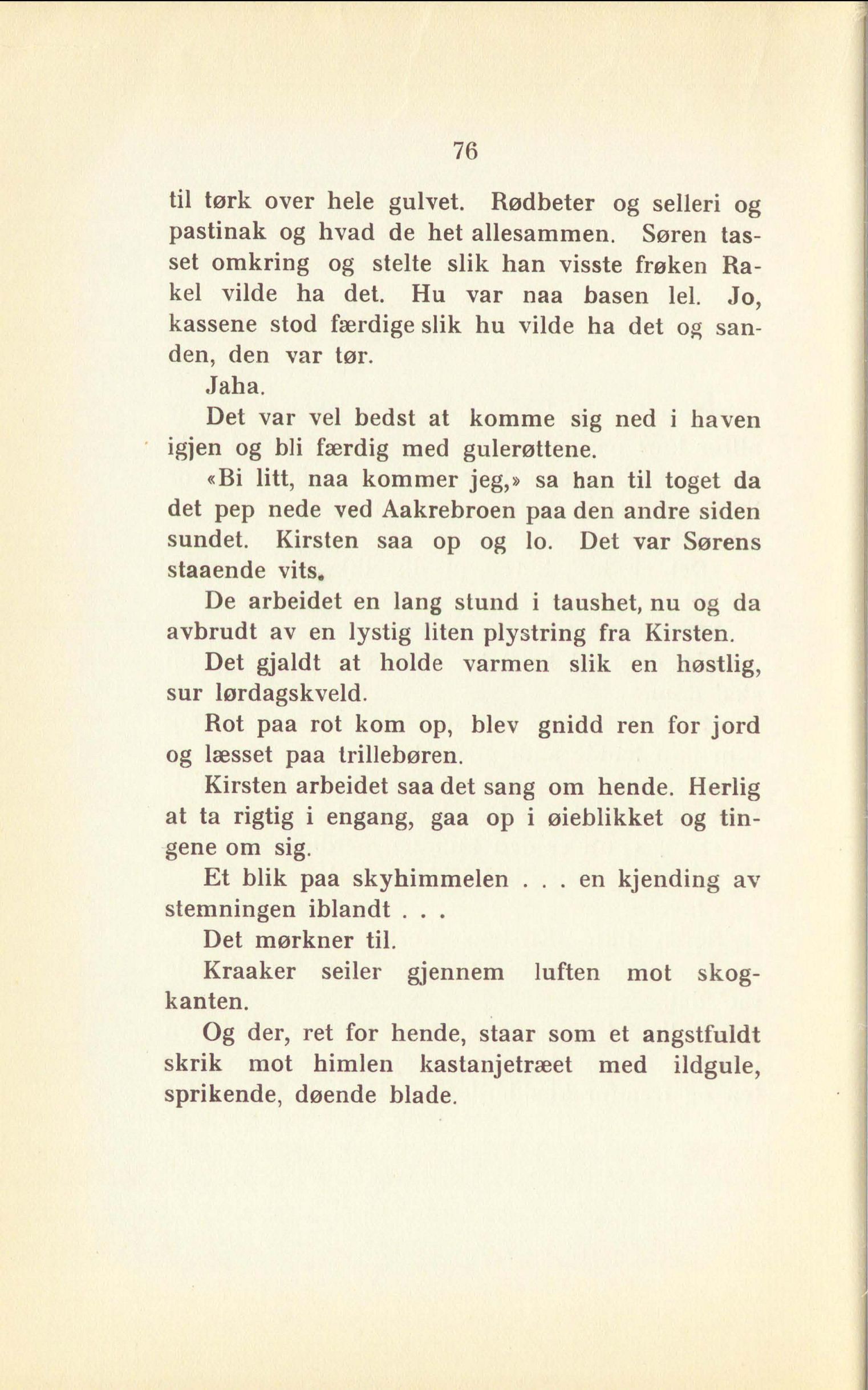 76

til tørk over hele gulvet. Rødbeter og selleri og pastinak og hvad de het allesammen. Søren tasset omkring og stelte slik han visste frøken Rakel vilde ha det. Hu var naa basen lel. Jo, kassene stod færdige slik hu vilde ha det og sanden, den var tør.

Jaha.

Det var vel bedst at komme sig ned i haven igjen og bli færdig med gulerøttene.

«Bi litt, naa kommer jeg,» sa han til toget da det pep nede ved Aakrebroen paa den andre siden sundet. Kirsten saa op og lo. Det var Sørens staaende vits.

De arbeidet en lang stund i taushet, nu og da avbrudt av en lystig liten plystring fra Kirsten.

Det gjaldt at holde varmen slik en høstlig, sur lørdagskveld.

Rot paa rot kom op, blev gnidd ren for jord og læsset paa trillebøren.

Kirsten arbeidet saa det sang om hende. Herlig at ta rigtig i engang, gaa op i øieblikket og tingene om sig.

Et blik paa skyhimmelen . . . en kjending av stemningen iblandt . . .

Det mørkner til.

Kraaker seiler gjennem luften mot skogkanten.

Og der, ret for hende, staar som et angstfuldt skrik mot himlen kastanjetræet med ildgule, sprikende, døende blade.